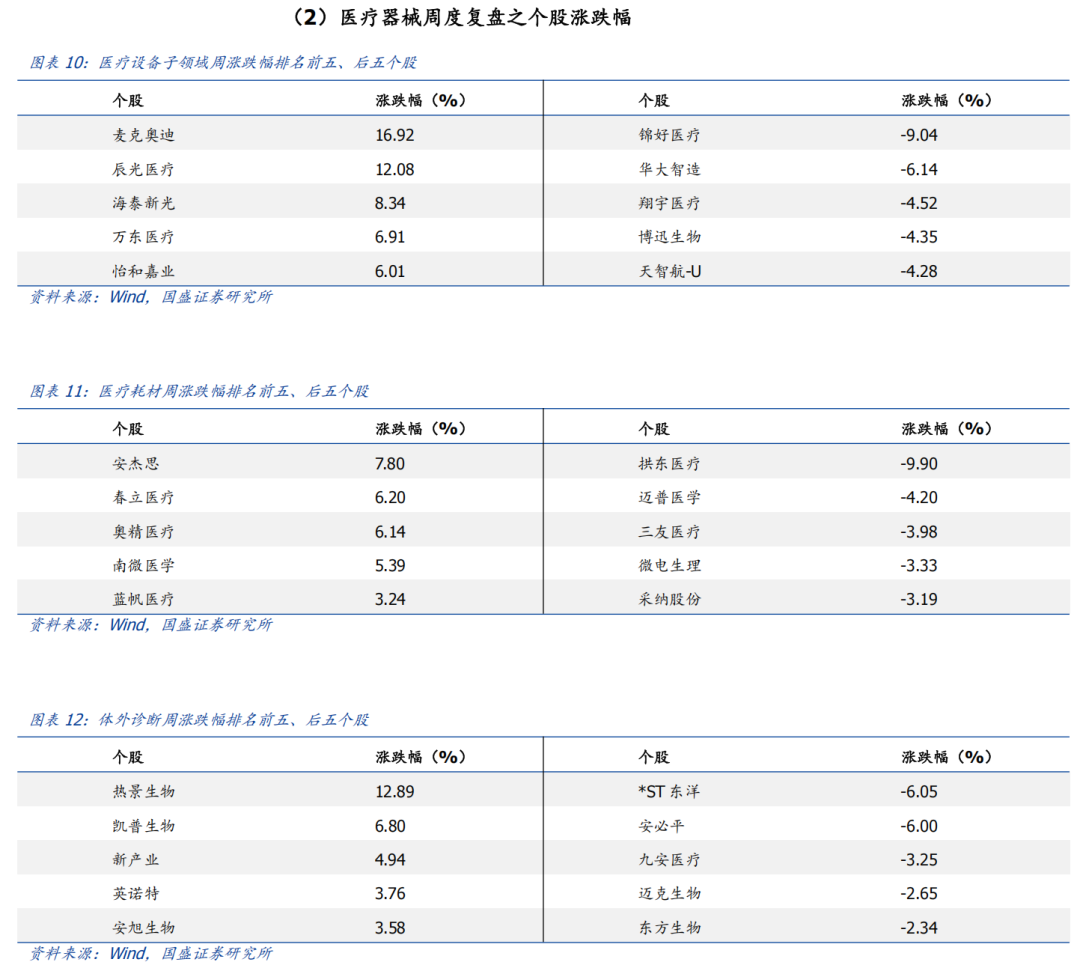 （2）医疗器械周度复盘之个股涨跌幅

图表 10：医疗设备子领域周涨跌幅排名前五、后五个股

| 个股 | 涨跌幅（%） | 个股 | 涨跌幅（%） |
|---|---|---|---|
| 麦克奥迪 | 16.92 | 锦好医疗 | -9.04 |
| 辰光医疗 | 12.08 | 华大智造 | -6.14 |
| 海泰新光 | 8.34 | 翔宇医疗 | -4.52 |
| 万东医疗 | 6.91 | 博迅生物 | -4.35 |
| 怡和嘉业 | 6.01 | 天智航-U | -4.28 |

资料来源：Wind，国盛证券研究所

图表 11：医疗耗材周涨跌幅排名前五、后五个股

| 个股 | 涨跌幅（%） | 个股 | 涨跌幅（%） |
|---|---|---|---|
| 安杰思 | 7.80 | 拱东医疗 | -9.90 |
| 春立医疗 | 6.20 | 迈普医学 | -4.20 |
| 奥精医疗 | 6.14 | 三友医疗 | -3.98 |
| 南微医学 | 5.39 | 微电生理 | -3.33 |
| 蓝帆医疗 | 3.24 | 采纳股份 | -3.19 |

资料来源：Wind，国盛证券研究所

图表 12：体外诊断周涨跌幅排名前五、后五个股

| 个股 | 涨跌幅（%） | 个股 | 涨跌幅（%） |
|---|---|---|---|
| 热景生物 | 12.89 | *ST 东洋 | -6.05 |
| 凯普生物 | 6.80 | 安必平 | -6.00 |
| 新产业 | 4.94 | 九安医疗 | -3.25 |
| 英诺特 | 3.76 | 迈克生物 | -2.65 |
| 安旭生物 | 3.58 | 东方生物 | -2.34 |

资料来源：Wind，国盛证券研究所